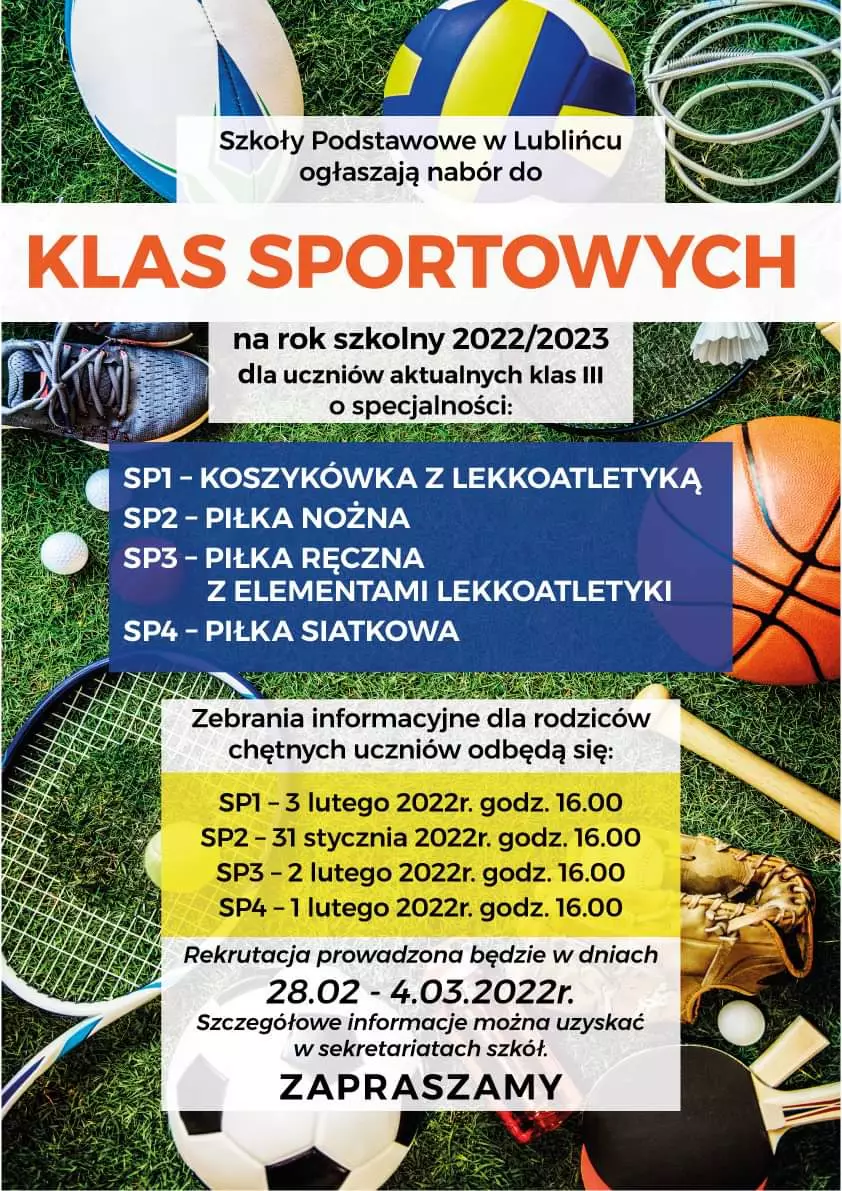 Szkoły Podstawowe w Lublińcu ogłaszają nabór do

KLAS SPORTOWYCH

na rok szkolny 2022/2023
dla uczniów aktualnych klas III
o specjalności:

SP1 – KOSZYKÓWKA Z LEKKOATLETYKĄ
SP2 – PIŁKA NOŻNA
SP3 – PIŁKA RĘCZNA Z ELEMENTAMI LEKKOATLETYKI
SP4 – PIŁKA SIATKOWA

Zebrania informacyjne dla rodziców chętnych uczniów odbędą się:

SP1 – 3 lutego 2022r. godz. 16.00
SP2 – 31 stycznia 2022r. godz. 16.00
SP3 – 2 lutego 2022r. godz. 16.00
SP4 – 1 lutego 2022r. godz. 16.00

Rekrutacja prowadzona będzie w dniach
28.02 - 4.03.2022r.
Szczegółowe informacje można uzyskać w sekretariatach szkół.

ZAPRASZAMY